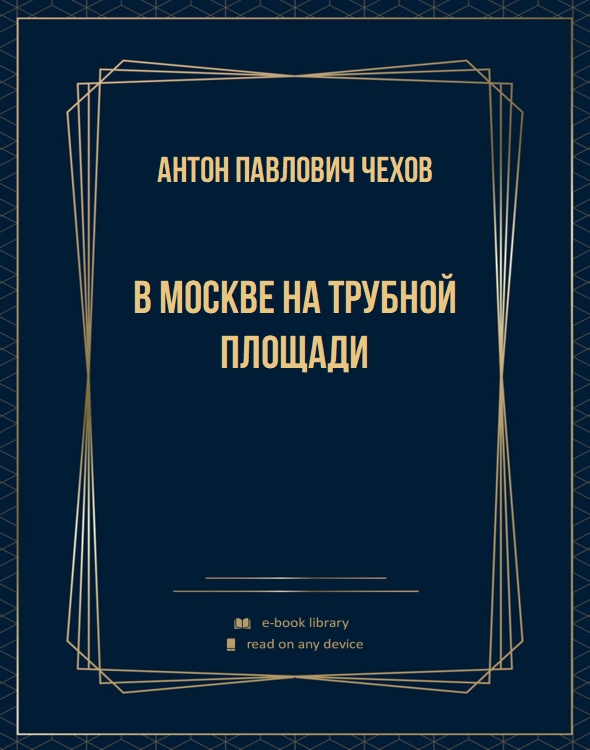 АНТОН ПАВЛОВИЧ ЧЕХОВ

В МОСКВЕ НА ТРУБНОЙ ПЛОЩАДИ

e-book library
read on any device